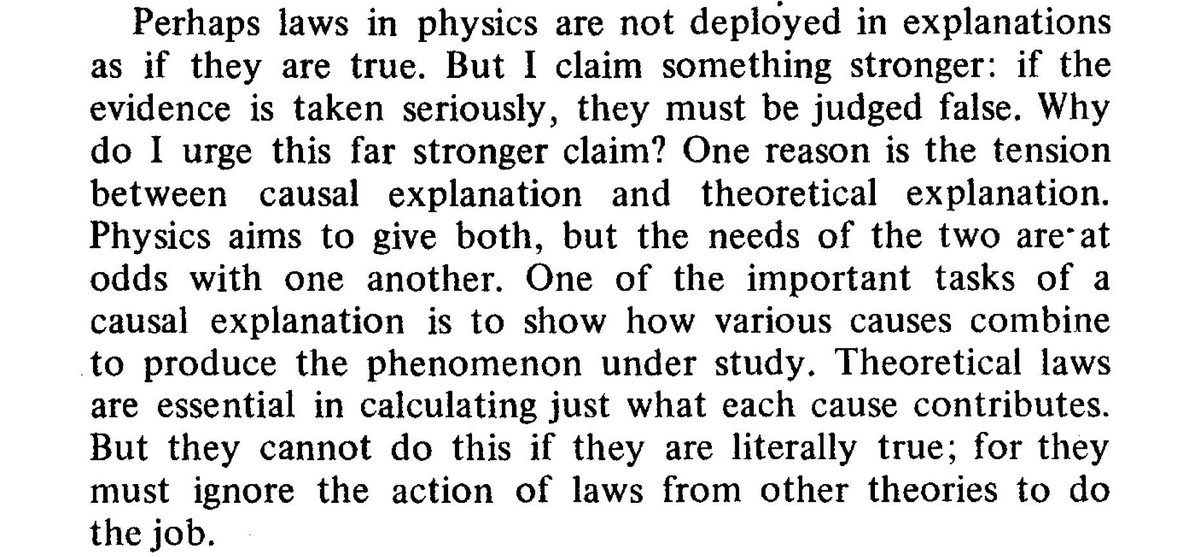 Perhaps laws in physics are not deployed in explanations as if they are true. But I claim something stronger: if the evidence is taken seriously, they must be judged false. Why do I urge this far stronger claim? One reason is the tension between causal explanation and theoretical explanation. Physics aims to give both, but the needs of the two are at odds with one another. One of the important tasks of a causal explanation is to show how various causes combine to produce the phenomenon under study. Theoretical laws are essential in calculating just what each cause contributes. But they cannot do this if they are literally true; for they must ignore the action of laws from other theories to do the job.